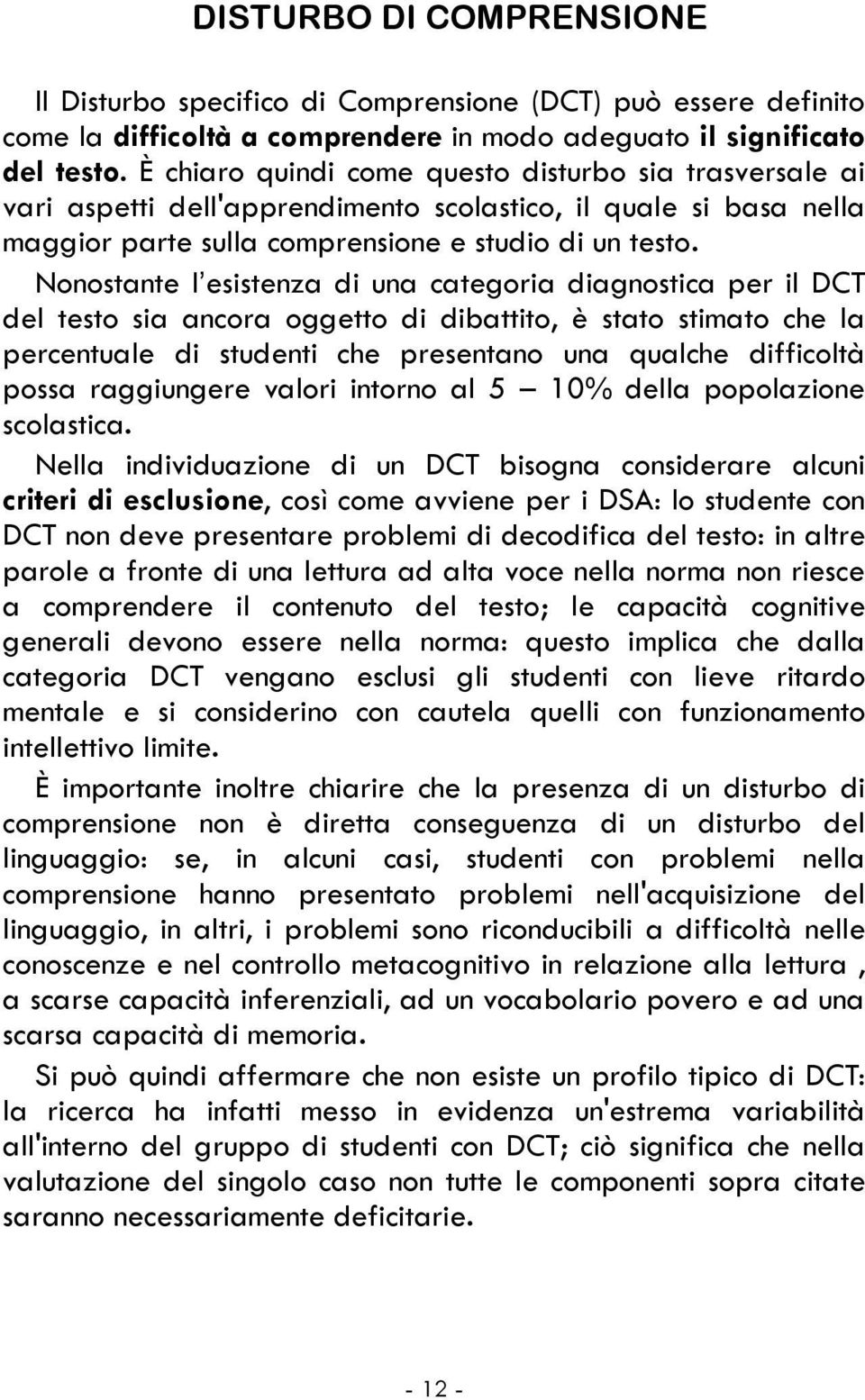 DISTURBO DI COMPRENSIONE

Il Disturbo specifico di Comprensione (DCT) può essere definito come la difficoltà a comprendere in modo adeguato il significato del testo. È chiaro quindi come questo disturbo sia trasversale ai vari aspetti dell'apprendimento scolastico, il quale si basa nella maggior parte sulla comprensione e studio di un testo.

Nonostante l'esistenza di una categoria diagnostica per il DCT del testo sia ancora oggetto di dibattito, è stato stimato che la percentuale di studenti che presentano una qualche difficoltà possa raggiungere valori intorno al 5 – 10% della popolazione scolastica.

Nella individuazione di un DCT bisogna considerare alcuni criteri di esclusione, così come avviene per i DSA: lo studente con DCT non deve presentare problemi di decodifica del testo: in altre parole a fronte di una lettura ad alta voce nella norma non riesce a comprendere il contenuto del testo; le capacità cognitive generali devono essere nella norma: questo implica che dalla categoria DCT vengano esclusi gli studenti con lieve ritardo mentale e si considerino con cautela quelli con funzionamento intellettivo limite.

È importante inoltre chiarire che la presenza di un disturbo di comprensione non è diretta conseguenza di un disturbo del linguaggio: se, in alcuni casi, studenti con problemi nella comprensione hanno presentato problemi nell'acquisizione del linguaggio, in altri, i problemi sono riconducibili a difficoltà nelle conoscenze e nel controllo metacognitivo in relazione alla lettura , a scarse capacità inferenziali, ad un vocabolario povero e ad una scarsa capacità di memoria.

Si può quindi affermare che non esiste un profilo tipico di DCT: la ricerca ha infatti messo in evidenza un'estrema variabilità all'interno del gruppo di studenti con DCT; ciò significa che nella valutazione del singolo caso non tutte le componenti sopra citate saranno necessariamente deficitarie.

- 12 -